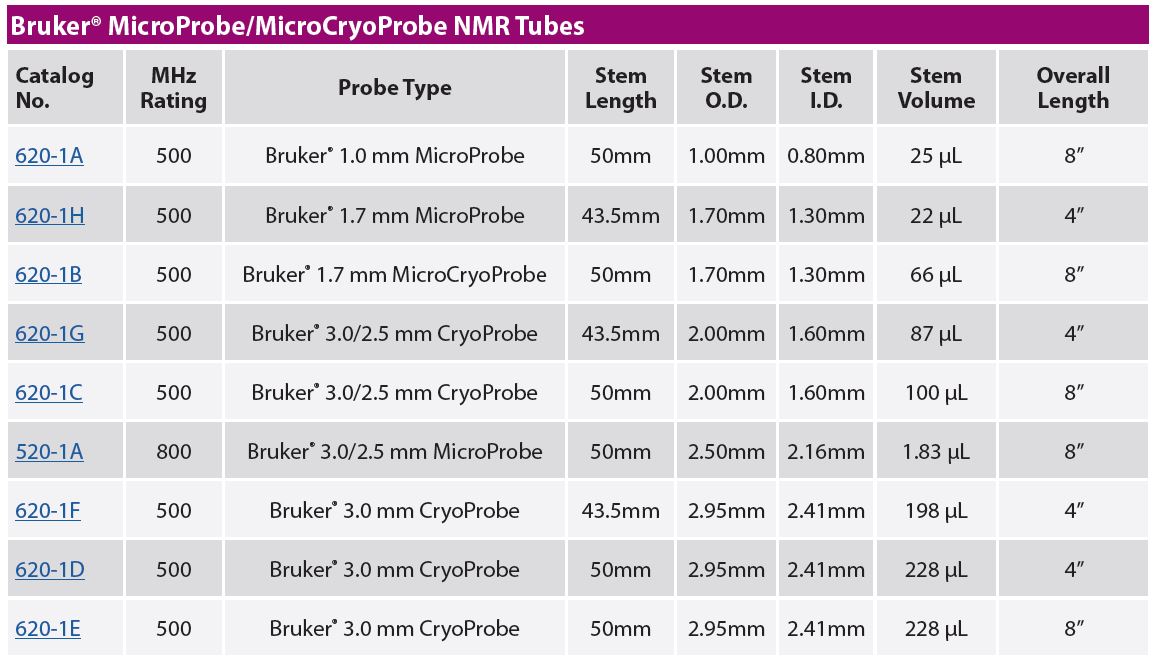 Bruker® MicroProbe/MicroCryoProbe NMR Tubes

| Catalog No. | MHz Rating | Probe Type | Stem Length | Stem O.D. | Stem I.D. | Stem Volume | Overall Length |
|---|---|---|---|---|---|---|---|
| 620-1A | 500 | Bruker® 1.0 mm MicroProbe | 50mm | 1.00mm | 0.80mm | 25 µL | 8″ |
| 620-1H | 500 | Bruker® 1.7 mm MicroProbe | 43.5mm | 1.70mm | 1.30mm | 22 µL | 4″ |
| 620-1B | 500 | Bruker® 1.7 mm MicroCryoProbe | 50mm | 1.70mm | 1.30mm | 66 µL | 8″ |
| 620-1G | 500 | Bruker® 3.0/2.5 mm CryoProbe | 43.5mm | 2.00mm | 1.60mm | 87 µL | 4″ |
| 620-1C | 500 | Bruker® 3.0/2.5 mm CryoProbe | 50mm | 2.00mm | 1.60mm | 100 µL | 8″ |
| 520-1A | 800 | Bruker® 3.0/2.5 mm MicroProbe | 50mm | 2.50mm | 2.16mm | 1.83 µL | 8″ |
| 620-1F | 500 | Bruker® 3.0 mm CryoProbe | 43.5mm | 2.95mm | 2.41mm | 198 µL | 4″ |
| 620-1D | 500 | Bruker® 3.0 mm CryoProbe | 50mm | 2.95mm | 2.41mm | 228 µL | 4″ |
| 620-1E | 500 | Bruker® 3.0 mm CryoProbe | 50mm | 2.95mm | 2.41mm | 228 µL | 8″ |